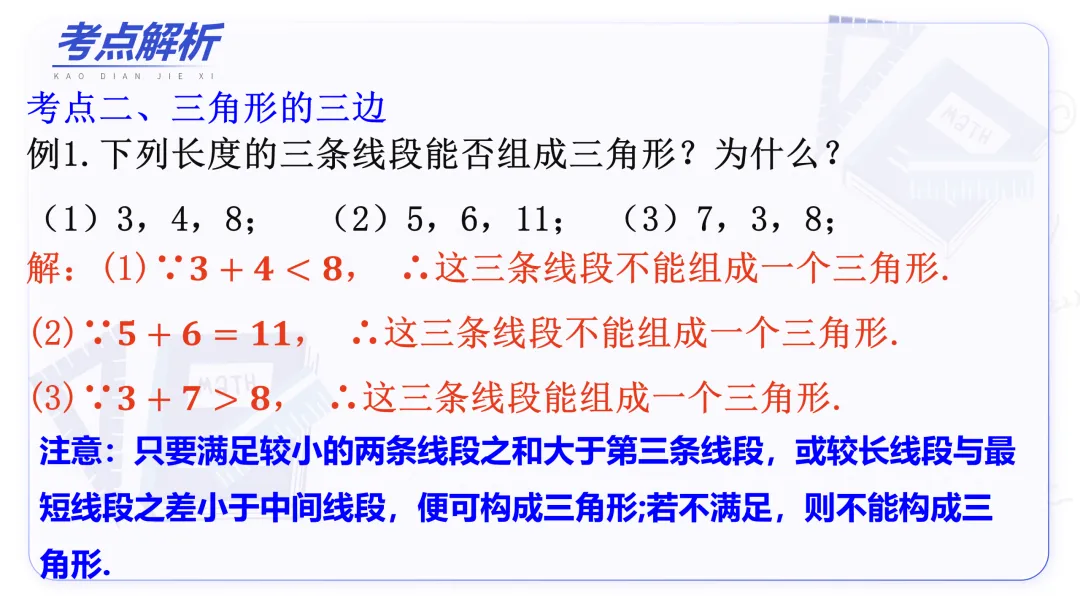 考点解析
KAO DIAN JIE XI

考点二、三角形的三边

例1.下列长度的三条线段能否组成三角形？为什么？

（1）3，4，8； （2）5，6，11； （3）7，3，8；

解：(1)$\because 3+4<8$， $\therefore$这三条线段不能组成一个三角形.

(2)$\because 5+6=11$， $\therefore$这三条线段不能组成一个三角形.

(3)$\because 3+7>8$， $\therefore$这三条线段能组成一个三角形.

注意：只要满足较小的两条线段之和大于第三条线段，或较长线段与最短线段之差小于中间线段，便可构成三角形;若不满足，则不能构成三角形.